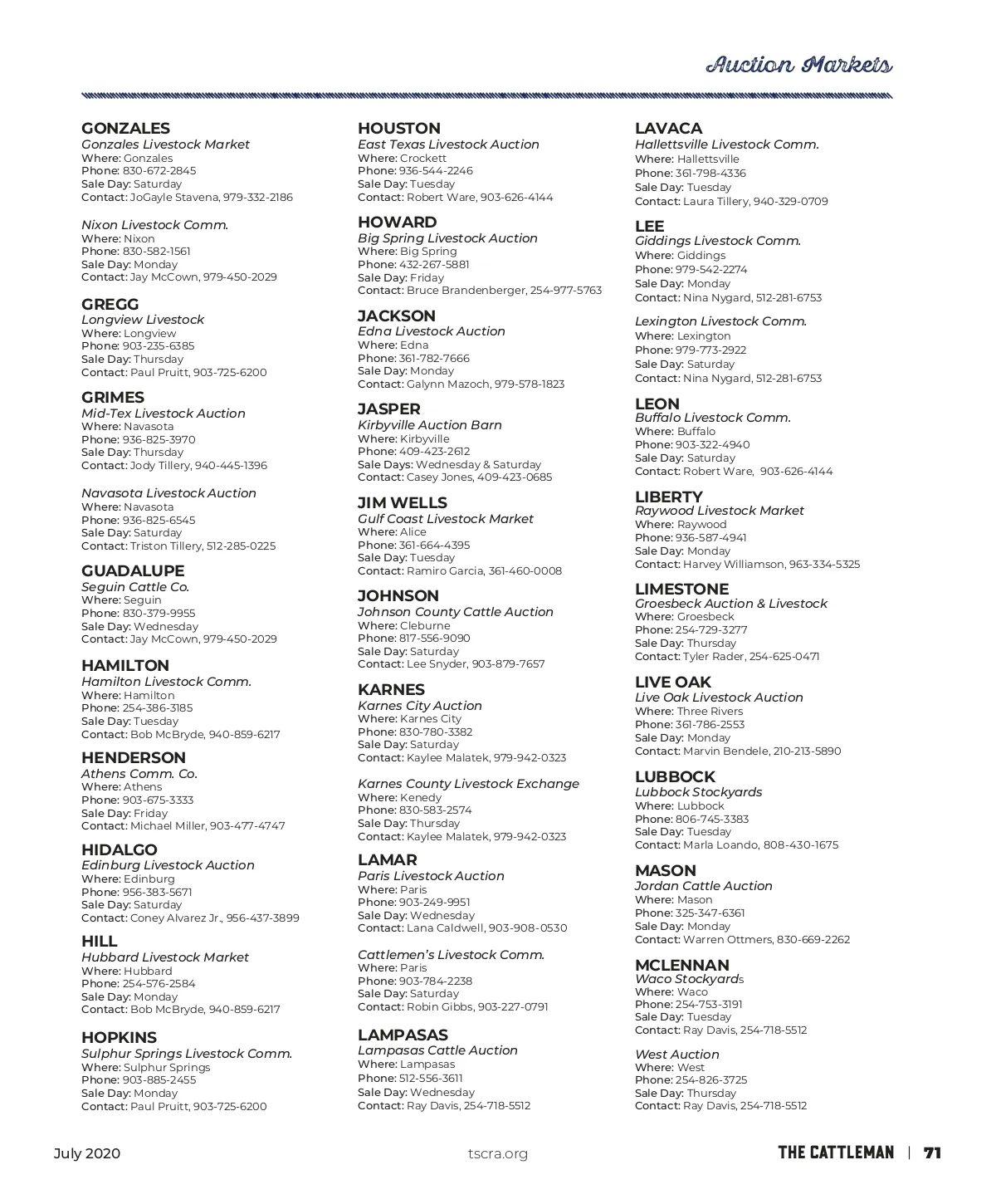 Auction Markets

GONZALES
Gonzales Livestock Market
Where: Gonzales
Phone: 830-672-2845
Sale Day: Saturday
Contact: JoGayle Stavena, 979-332-2186

Nixon Livestock Comm.
Where: Nixon
Phone: 830-582-1561
Sale Day: Monday
Contact: Jay McCown, 979-450-2029

GREGG
Longview Livestock
Where: Longview
Phone: 903-235-6385
Sale Day: Thursday
Contact: Paul Pruitt, 903-725-6200

GRIMES
Mid-Tex Livestock Auction
Where: Navasota
Phone: 936-825-3970
Sale Day: Thursday
Contact: Jody Tillery, 940-445-1396

Navasota Livestock Auction
Where: Navasota
Phone: 936-825-6545
Sale Day: Saturday
Contact: Triston Tillery, 512-285-0225

GUADALUPE
Seguin Cattle Co.
Where: Seguin
Phone: 830-379-9955
Sale Day: Wednesday
Contact: Jay McCown, 979-450-2029

HAMILTON
Hamilton Livestock Comm.
Where: Hamilton
Phone: 254-386-3185
Sale Day: Tuesday
Contact: Bob McBryde, 940-859-6217

HENDERSON
Athens Comm. Co.
Where: Athens
Phone: 903-675-3333
Sale Day: Friday
Contact: Michael Miller, 903-477-4747

HIDALGO
Edinburg Livestock Auction
Where: Edinburg
Phone: 956-383-5671
Sale Day: Saturday
Contact: Coney Alvarez Jr., 956-437-3899

HILL
Hubbard Livestock Market
Where: Hubbard
Phone: 254-576-2584
Sale Day: Monday
Contact: Bob McBryde, 940-859-6217

HOPKINS
Sulphur Springs Livestock Comm.
Where: Sulphur Springs
Phone: 903-885-2455
Sale Day: Monday
Contact: Paul Pruitt, 903-725-6200

HOUSTON
East Texas Livestock Auction
Where: Crockett
Phone: 936-544-2246
Sale Day: Tuesday
Contact: Robert Ware, 903-626-4144

HOWARD
Big Spring Livestock Auction
Where: Big Spring
Phone: 432-267-5881
Sale Day: Friday
Contact: Bruce Brandenberger, 254-977-5763

JACKSON
Edna Livestock Auction
Where: Edna
Phone: 361-782-7666
Sale Day: Monday
Contact: Galynn Mazoch, 979-578-1823

JASPER
Kirbyville Auction Barn
Where: Kirbyville
Phone: 409-423-2612
Sale Days: Wednesday & Saturday
Contact: Casey Jones, 409-423-0685

JIM WELLS
Gulf Coast Livestock Market
Where: Alice
Phone: 361-664-4395
Sale Day: Tuesday
Contact: Ramiro Garcia, 361-460-0008

JOHNSON
Johnson County Cattle Auction
Where: Cleburne
Phone: 817-556-9090
Sale Day: Saturday
Contact: Lee Snyder, 903-879-7657

KARNES
Karnes City Auction
Where: Karnes City
Phone: 830-780-3382
Sale Day: Saturday
Contact: Kaylee Malatek, 979-942-0323

Karnes County Livestock Exchange
Where: Kenedy
Phone: 830-583-2574
Sale Day: Thursday
Contact: Kaylee Malatek, 979-942-0323

LAMAR
Paris Livestock Auction
Where: Paris
Phone: 903-249-9951
Sale Day: Wednesday
Contact: Lana Caldwell, 903-908-0530

Cattlemen's Livestock Comm.
Where: Paris
Phone: 903-784-2238
Sale Day: Saturday
Contact: Robin Gibbs, 903-227-0791

LAMPASAS
Lampasas Cattle Auction
Where: Lampasas
Phone: 512-556-3611
Sale Day: Wednesday
Contact: Ray Davis, 254-718-5512

LAVACA
Hallettsville Livestock Comm.
Where: Hallettsville
Phone: 361-798-4336
Sale Day: Tuesday
Contact: Laura Tillery, 940-329-0709

LEE
Giddings Livestock Comm.
Where: Giddings
Phone: 979-542-2274
Sale Day: Monday
Contact: Nina Nygard, 512-281-6753

Lexington Livestock Comm.
Where: Lexington
Phone: 979-773-2922
Sale Day: Saturday
Contact: Nina Nygard, 512-281-6753

LEON
Buffalo Livestock Comm.
Where: Buffalo
Phone: 903-322-4940
Sale Day: Saturday
Contact: Robert Ware, 903-626-4144

LIBERTY
Raywood Livestock Market
Where: Raywood
Phone: 936-587-4941
Sale Day: Monday
Contact: Harvey Williamson, 963-334-5325

LIMESTONE
Groesbeck Auction & Livestock
Where: Groesbeck
Phone: 254-729-3277
Sale Day: Thursday
Contact: Tyler Rader, 254-625-0471

LIVE OAK
Live Oak Livestock Auction
Where: Three Rivers
Phone: 361-786-2553
Sale Day: Monday
Contact: Marvin Bendele, 210-213-5890

LUBBOCK
Lubbock Stockyards
Where: Lubbock
Phone: 806-745-3383
Sale Day: Tuesday
Contact: Marla Loando, 808-430-1675

MASON
Jordan Cattle Auction
Where: Mason
Phone: 325-347-6361
Sale Day: Monday
Contact: Warren Ottmers, 830-669-2262

MCLENNAN
Waco Stockyards
Where: Waco
Phone: 254-753-3191
Sale Day: Tuesday
Contact: Ray Davis, 254-718-5512

West Auction
Where: West
Phone: 254-826-3725
Sale Day: Thursday
Contact: Ray Davis, 254-718-5512

July 2020 tscra.org THE CATTLEMAN | 71